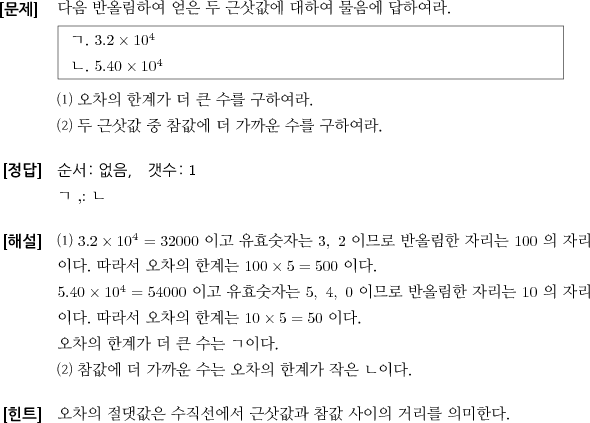 [문제] 다음 반올림하여 얻은 두 근삿값에 대하여 물음에 답하여라.

ㄱ. $3.2 \times 10^4$
ㄴ. $5.40 \times 10^4$

(1) 오차의 한계가 더 큰 수를 구하여라.
(2) 두 근삿값 중 참값에 더 가까운 수를 구하여라.

[정답] 순서: 없음, 갯수: 1
ㄱ ,: ㄴ

[해설] (1) $3.2 \times 10^4 = 32000$ 이고 유효숫자는 3, 2 이므로 반올림한 자리는 100 의 자리이다. 따라서 오차의 한계는 $100 \times 5 = 500$ 이다.
$5.40 \times 10^4 = 54000$ 이고 유효숫자는 5, 4, 0 이므로 반올림한 자리는 10 의 자리이다. 따라서 오차의 한계는 $10 \times 5 = 50$ 이다.
오차의 한계가 더 큰 수는 ㄱ이다.
(2) 참값에 더 가까운 수는 오차의 한계가 작은 ㄴ이다.

[힌트] 오차의 절댓값은 수직선에서 근삿값과 참값 사이의 거리를 의미한다.